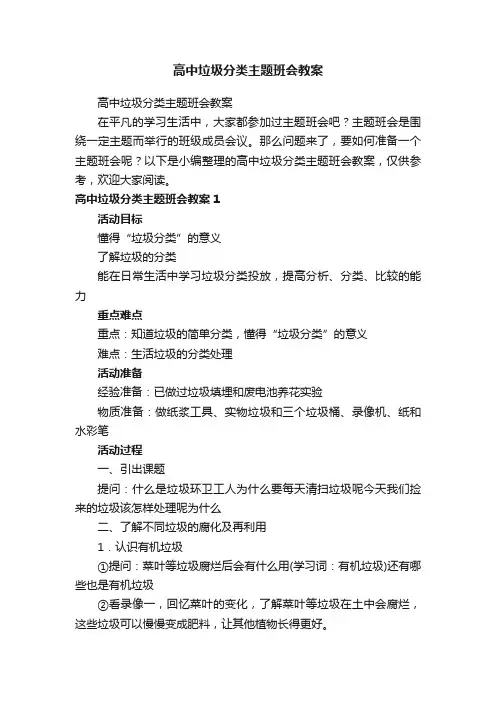 高中垃圾分类主题班会教案

高中垃圾分类主题班会教案

在平凡的学习生活中，大家都参加过主题班会吧？主题班会是围绕一定主题而举行的班级成员会议。那么问题来了，要如何准备一个主题班会呢？以下是小编整理的高中垃圾分类主题班会教案，仅供参考，欢迎大家阅读。

高中垃圾分类主题班会教案1

活动目标

懂得“垃圾分类”的意义

了解垃圾的分类

能在日常生活中学习垃圾分类投放，提高分析、分类、比较的能力

重点难点

重点：知道垃圾的简单分类，懂得“垃圾分类”的意义

难点：生活垃圾的分类处理

活动准备

经验准备：已做过垃圾填埋和废电池养花实验

物质准备：做纸浆工具、实物垃圾和三个垃圾桶、录像机、纸和水彩笔

活动过程

一、引出课题

提问：什么是垃圾环卫工人为什么要每天清扫垃圾呢今天我们捡来的垃圾该怎样处理呢为什么

二、了解不同垃圾的腐化及再利用

1．认识有机垃圾

①提问：菜叶等垃圾腐烂后会有什么用(学习词：有机垃圾)还有哪些也是有机垃圾

②看录像一，回忆菜叶的变化，了解菜叶等垃圾在土中会腐烂，这些垃圾可以慢慢变成肥料，让其他植物长得更好。